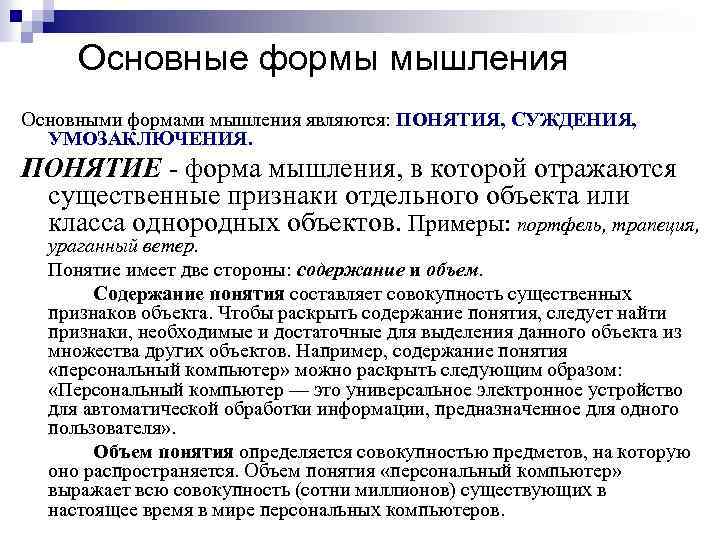 Основные формы мышления

Основными формами мышления являются: ПОНЯТИЯ, СУЖДЕНИЯ, УМОЗАКЛЮЧЕНИЯ.

ПОНЯТИЕ - форма мышления, в которой отражаются существенные признаки отдельного объекта или класса однородных объектов. Примеры: портфель, трапеция, ураганный ветер.

Понятие имеет две стороны: содержание и объем.

Содержание понятия составляет совокупность существенных признаков объекта. Чтобы раскрыть содержание понятия, следует найти признаки, необходимые и достаточные для выделения данного объекта из множества других объектов. Например, содержание понятия «персональный компьютер» можно раскрыть следующим образом: «Персональный компьютер — это универсальное электронное устройство для автоматической обработки информации, предназначенное для одного пользователя».

Объем понятия определяется совокупностью предметов, на которую оно распространяется. Объем понятия «персональный компьютер» выражает всю совокупность (сотни миллионов) существующих в настоящее время в мире персональных компьютеров.